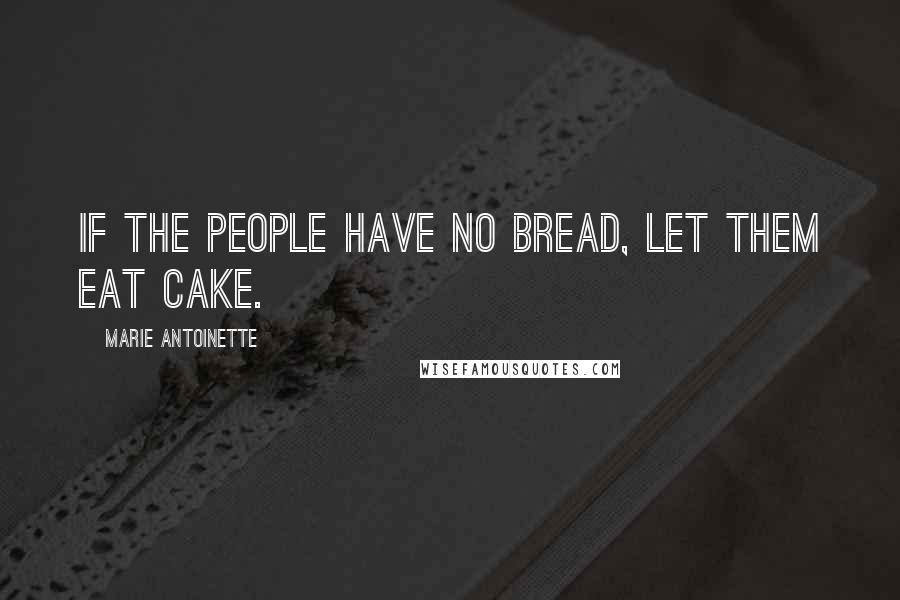 IF THE PEOPLE HAVE NO BREAD, LET THEM EAT CAKE.

MARIE ANTOINETTE

WISEFAMOUSQUOTES.COM